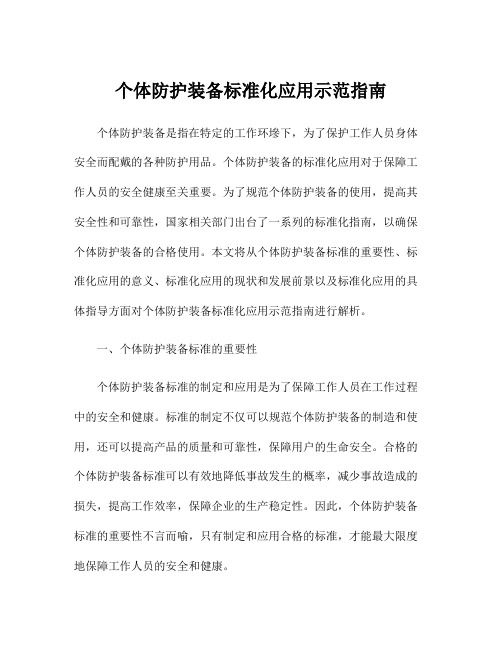 个体防护装备标准化应用示范指南

个体防护装备是指在特定的工作环境下，为了保护工作人员身体安全而配戴的各种防护用品。个体防护装备的标准化应用对于保障工作人员的安全健康至关重要。为了规范个体防护装备的使用，提高其安全性和可靠性，国家相关部门出台了一系列的标准化指南，以确保个体防护装备的合格使用。本文将从个体防护装备标准的重要性、标准化应用的意义、标准化应用的现状和发展前景以及标准化应用的具体指导方面对个体防护装备标准化应用示范指南进行解析。

一、个体防护装备标准的重要性

个体防护装备标准的制定和应用是为了保障工作人员在工作过程中的安全和健康。标准的制定不仅可以规范个体防护装备的制造和使用，还可以提高产品的质量和可靠性，保障用户的生命安全。合格的个体防护装备标准可以有效地降低事故发生的概率，减少事故造成的损失，提高工作效率，保障企业的生产稳定性。因此，个体防护装备标准的重要性不言而喻，只有制定和应用合格的标准，才能最大限度地保障工作人员的安全和健康。